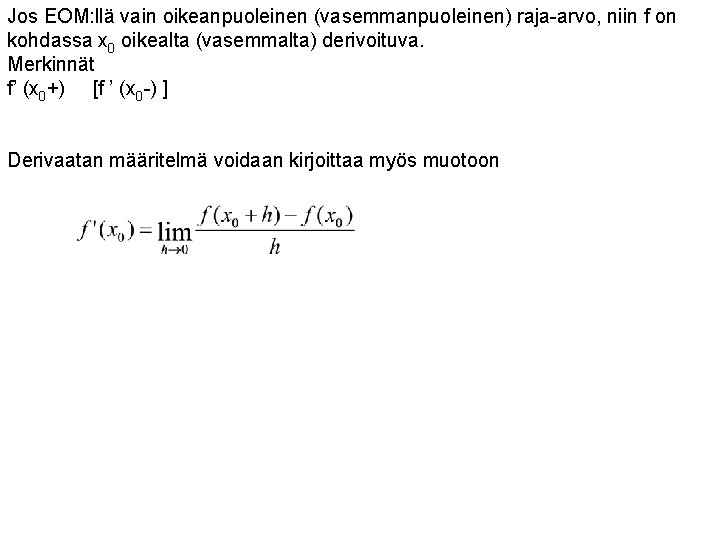 Jos EOM:llä vain oikeanpuoleinen (vasemmanpuoleinen) raja-arvo, niin f on kohdassa $x_0$ oikealta (vasemmalta) derivoituva.
Merkinnät
f' ($x_0$+)   [f ' ($x_0$-) ]

Derivaatan määritelmä voidaan kirjoittaa myös muotoon

$f'(x_0) = \lim_{h \to 0} \frac{f(x_0 + h) - f(x_0)}{h}$